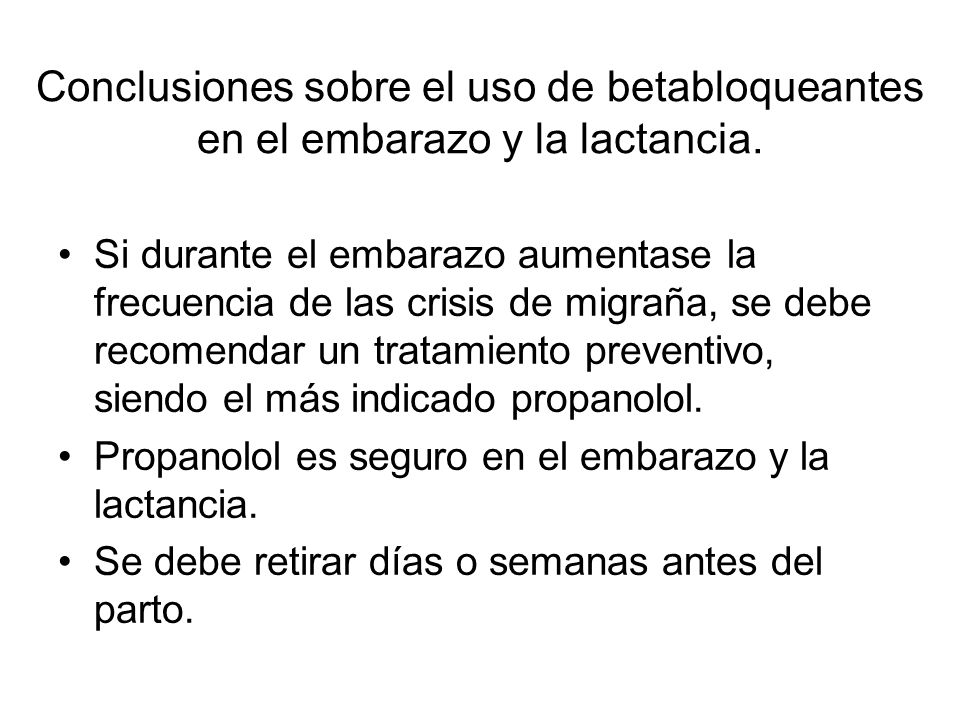 Conclusiones sobre el uso de betabloqueantes en el embarazo y la lactancia.

• Si durante el embarazo aumentase la frecuencia de las crisis de migraña, se debe recomendar un tratamiento preventivo, siendo el más indicado propanolol.
• Propanolol es seguro en el embarazo y la lactancia.
• Se debe retirar días o semanas antes del parto.